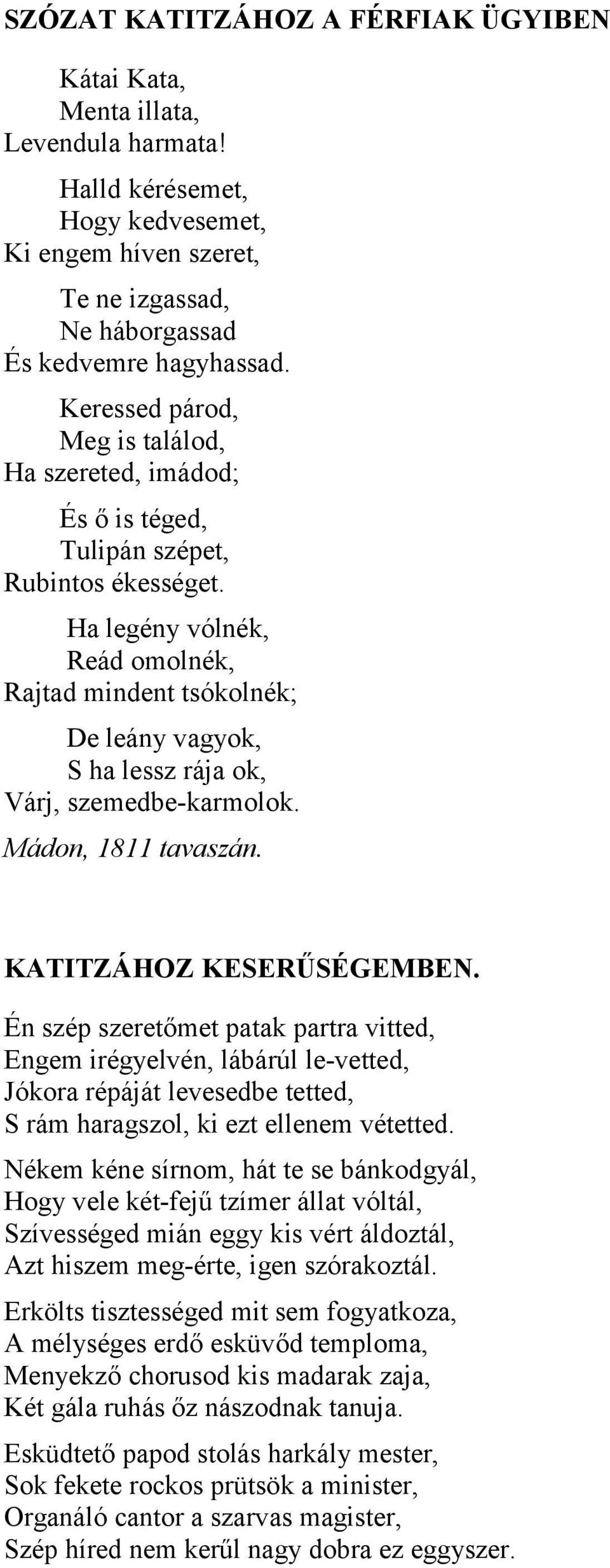 SZÓZAT KATITZÁHOZ A FÉRFIAK ÜGYIBEN

Kátai Kata,
Menta illata,
Levendula harmata!

Halld kérésemet,
Hogy kedvesemet,
Ki engem híven szeret,

Te ne izgassad,
Ne háborgassad
És kedvemre hagyhassad.

Keressed párod,
Meg is találod,
Ha szereted, imádod;

És ő is téged,
Tulipán szépet,
Rubintos ékességet.

Ha legény vólnék,
Reád omolnék,
Rajtad mindent tsókolnék;

De leány vagyok,
S ha lessz rája ok,
Várj, szemedbe-karmolok.

Mádon, 1811 tavaszán.

KATITZÁHOZ KESERŰSÉGEMBEN.

Én szép szeretőmet patak partra vitted,
Engem irégyelvén, lábárúl le-vetted,
Jókora répáját levesedbe tetted,
S rám haragszol, ki ezt ellenem vétetted.

Nékem kéne sírnom, hát te se bánkodgyál,
Hogy vele két-fejű tzímer állat vóltál,
Szívességed mián eggy kis vért áldoztál,
Azt hiszem meg-érte, igen szórakoztál.

Erkölts tisztességed mit sem fogyatkoza,
A mélységes erdő esküvőd temploma,
Menyekző chorusod kis madarak zaja,
Két gála ruhás őz nászodnak tanuja.

Esküdtető papod stolás harkály mester,
Sok fekete rockos prütsök a minister,
Organáló cantor a szarvas magister,
Szép híred nem kerűl nagy dobra ez eggyszer.